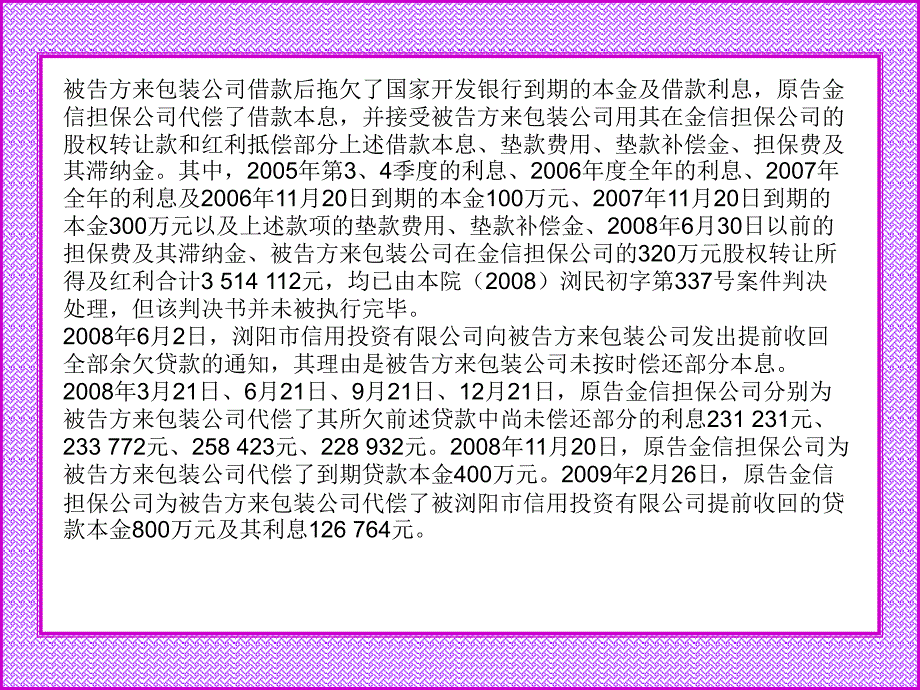 被告方来包装公司借款后拖欠了国家开发银行到期的本金及借款利息，原告金信担保公司代偿了借款本息，并接受被告方来包装公司用其在金信担保公司的股权转让款和红利抵偿部分上述借款本息、垫款费用、垫款补偿金、担保费及其滞纳金。其中，2005年第3、4季度的利息、2006年度全年的利息、2007年全年的利息及2006年11月20日到期的本金100万元、2007年11月20日到期的本金300万元以及上述款项的垫款费用、垫款补偿金、2008年6月30日以前的担保费及其滞纳金、被告方来包装公司在金信担保公司的320万元股权转让所得及红利合计3 514 112元，均已由本院（2008）浏民初字第337号案件判决处理，但该判决书并未被执行完毕。
2008年6月2日，浏阳市信用投资有限公司向被告方来包装公司发出提前收回全部余欠贷款的通知，其理由是被告方来包装公司未按时偿还部分本息。
2008年3月21日、6月21日、9月21日、12月21日，原告金信担保公司分别为被告方来包装公司代偿了其所欠前述贷款中尚未偿还部分的利息231 231元、233 772元、258 423元、228 932元。2008年11月20日，原告金信担保公司为被告方来包装公司代偿了到期贷款本金400万元。2009年2月26日，原告金信担保公司为被告方来包装公司代偿了被浏阳市信用投资有限公司提前收回的贷款本金800万元及其利息126 764元。